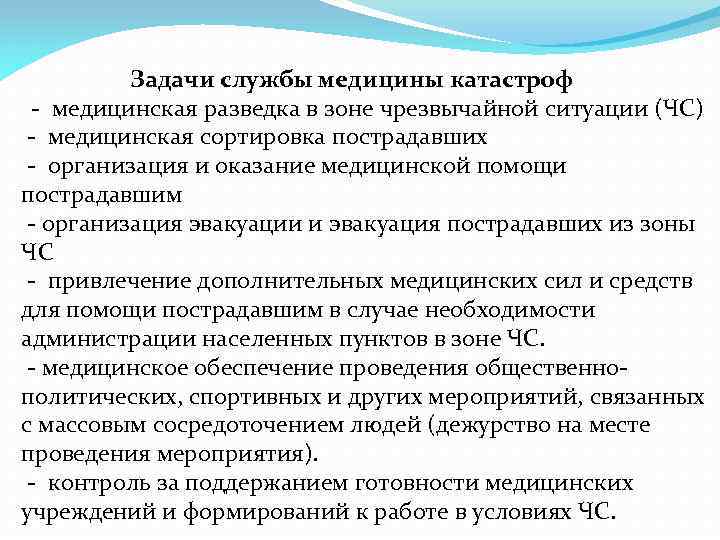 Задачи службы медицины катастроф

- медицинская разведка в зоне чрезвычайной ситуации (ЧС)

- медицинская сортировка пострадавших

- организация и оказание медицинской помощи пострадавшим

- организация эвакуации и эвакуация пострадавших из зоны ЧС

- привлечение дополнительных медицинских сил и средств для помощи пострадавшим в случае необходимости администрации населенных пунктов в зоне ЧС.

- медицинское обеспечение проведения общественно-политических, спортивных и других мероприятий, связанных с массовым сосредоточением людей (дежурство на месте проведения мероприятия).

- контроль за поддержанием готовности медицинских учреждений и формирований к работе в условиях ЧС.